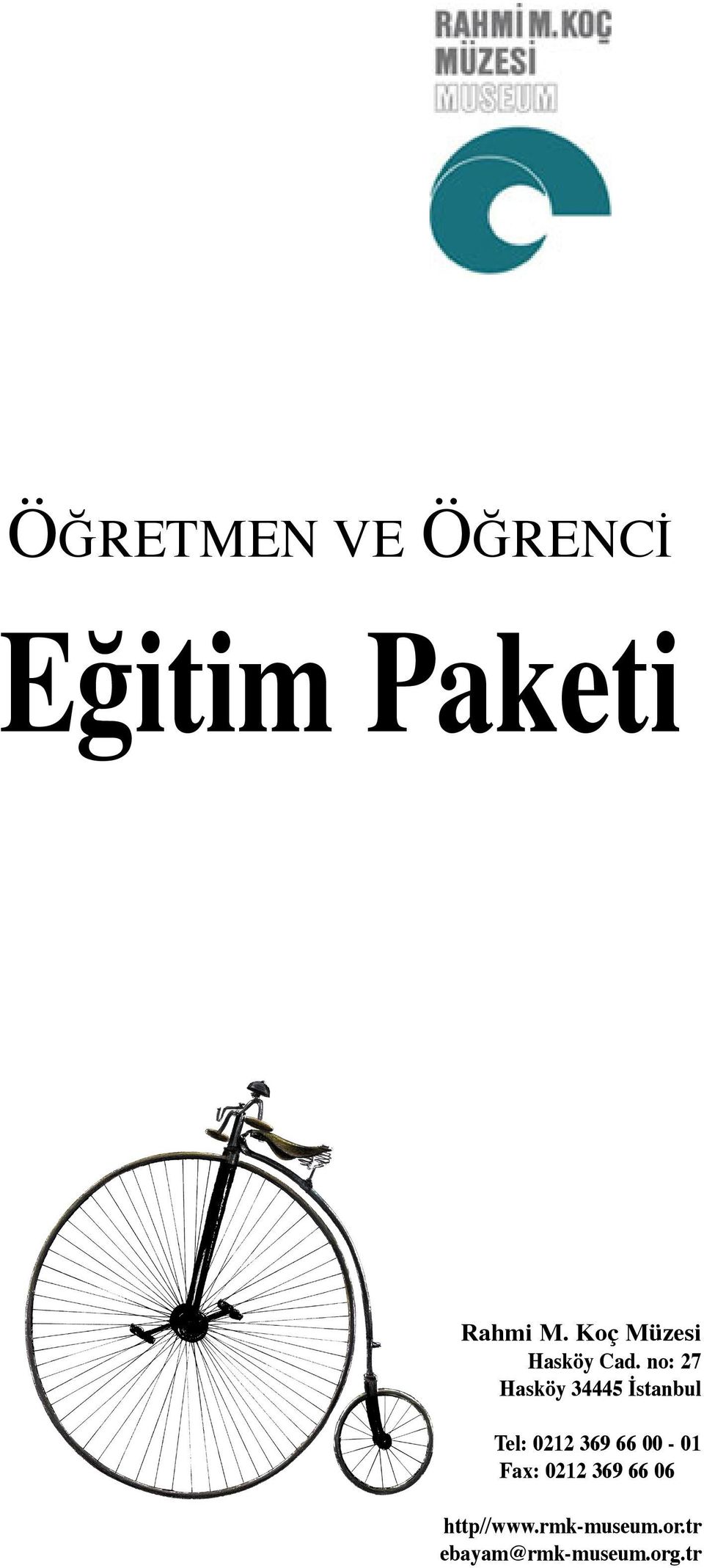 RAHMİ M. KOÇ
MÜZESİ
MUSEUM

ÖĞRETMEN VE ÖĞRENCİ

Eğitim Paketi

Rahmi M. Koç Müzesi
Hasköy Cad. no: 27
Hasköy 34445 İstanbul

Tel: 0212 369 66 00 - 01
Fax: 0212 369 66 06

http//www.rmk-museum.or.tr
ebayam@rmk-museum.org.tr